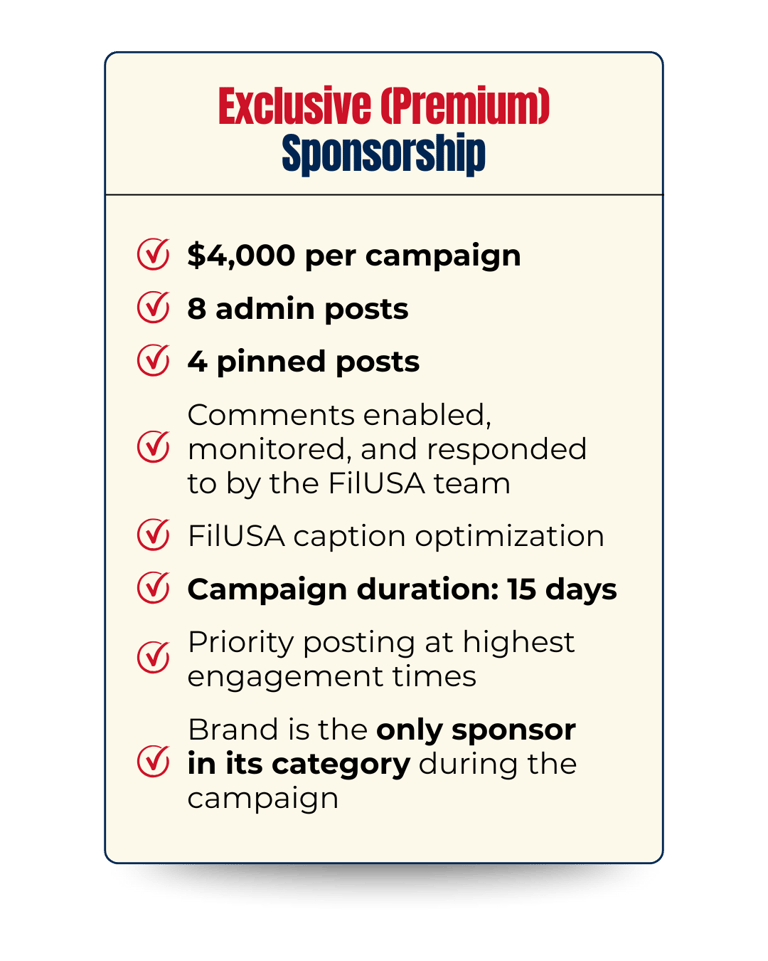 Exclusive (Premium) Sponsorship

$4,000 per campaign

8 admin posts

4 pinned posts

Comments enabled, monitored, and responded to by the FilUSA team

FilUSA caption optimization

Campaign duration: 15 days

Priority posting at highest engagement times

Brand is the only sponsor in its category during the campaign